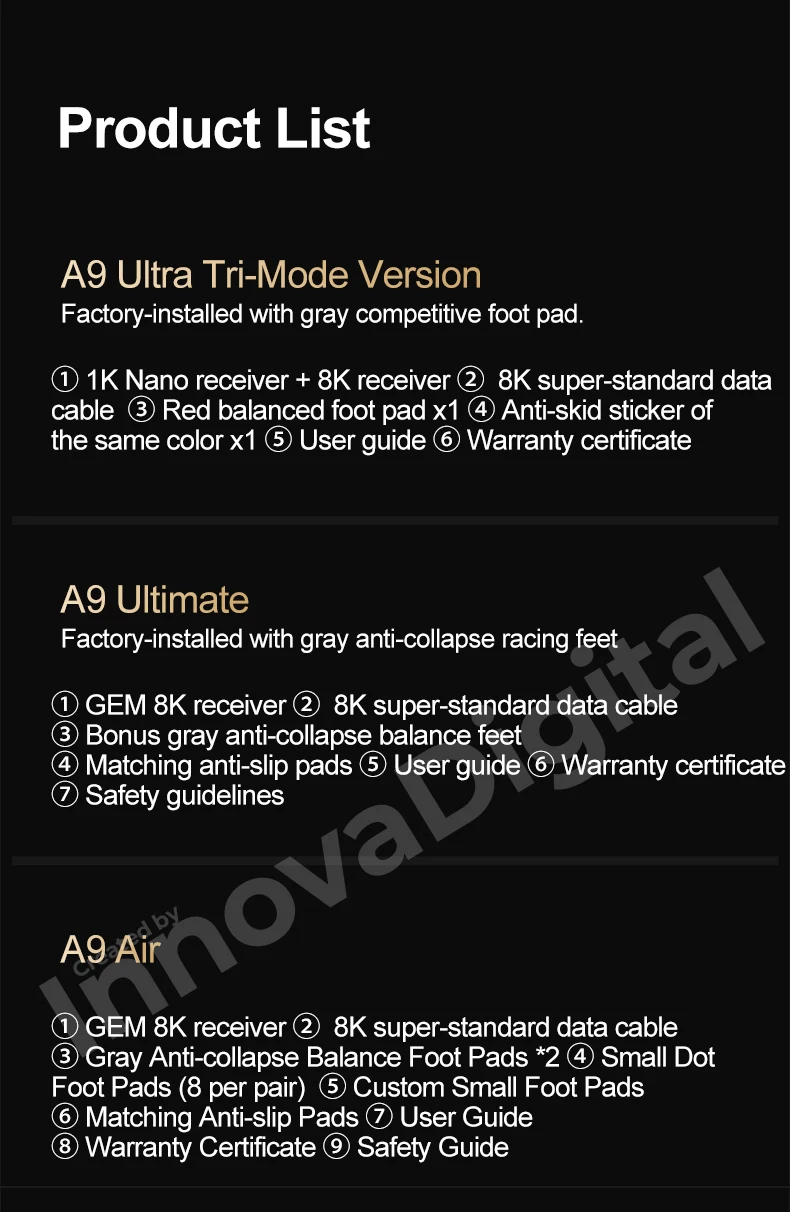 Product List

A9 Ultra Tri-Mode Version

Factory-installed with gray competitive foot pad.

① 1K Nano receiver + 8K receiver ② 8K super-standard data cable ③ Red balanced foot pad x1 ④ Anti-skid sticker of the same color x1 ⑤ User guide ⑥ Warranty certificate

A9 Ultimate

Factory-installed with gray anti-collapse racing feet

① GEM 8K receiver ② 8K super-standard data cable
③ Bonus gray anti-collapse balance feet
④ Matching anti-slip pads ⑤ User guide ⑥ Warranty certificate
⑦ Safety guidelines

A9 Air

① GEM 8K receiver ② 8K super-standard data cable
③ Gray Anti-collapse Balance Foot Pads *2 ④ Small Dot Foot Pads (8 per pair) ⑤ Custom Small Foot Pads
⑥ Matching Anti-slip Pads ⑦ User Guide
⑧ Warranty Certificate ⑨ Safety Guide

created by InnovaDigital